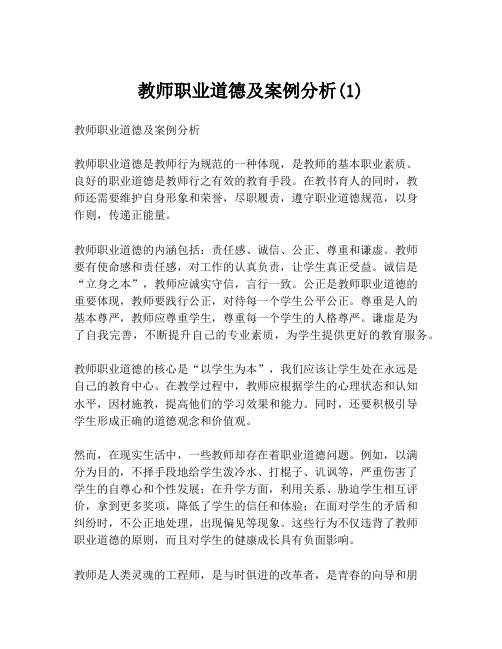 教师职业道德及案例分析(1)

教师职业道德及案例分析

教师职业道德是教师行为规范的一种体现，是教师的基本职业素质。良好的职业道德是教师行之有效的教育手段。在教书育人的同时，教师还需要维护自身形象和荣誉，尽职履责，遵守职业道德规范，以身作则，传递正能量。

教师职业道德的内涵包括：责任感、诚信、公正、尊重和谦虚。教师要有使命感和责任感，对工作的认真负责，让学生真正受益。诚信是“立身之本”，教师应诚实守信，言行一致。公正是教师职业道德的重要体现，教师要践行公正，对待每一个学生公平公正。尊重是人的基本尊严，教师应尊重学生，尊重每一个学生的人格尊严。谦虚是为了自我完善，不断提升自己的专业素质，为学生提供更好的教育服务。

教师职业道德的核心是“以学生为本”，我们应该让学生处在永远是自己的教育中心。在教学过程中，教师应根据学生的心理状态和认知水平，因材施教，提高他们的学习效果和能力。同时，还要积极引导学生形成正确的道德观念和价值观。

然而，在现实生活中，一些教师却存在着职业道德问题。例如，以满分为目的，不择手段地给学生泼冷水、打棍子、讥讽等，严重伤害了学生的自尊心和个性发展；在升学方面，利用关系、胁迫学生相互评价，拿到更多奖项，降低了学生的信任和体验；在面对学生的矛盾和纠纷时，不公正地处理，出现偏见等现象。这些行为不仅违背了教师职业道德的原则，而且对学生的健康成长具有负面影响。

教师是人类灵魂的工程师，是与时俱进的改革者，是青春的向导和朋